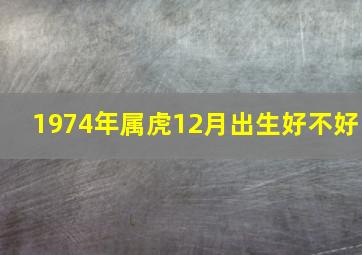 1974年属虎12月出生好不好